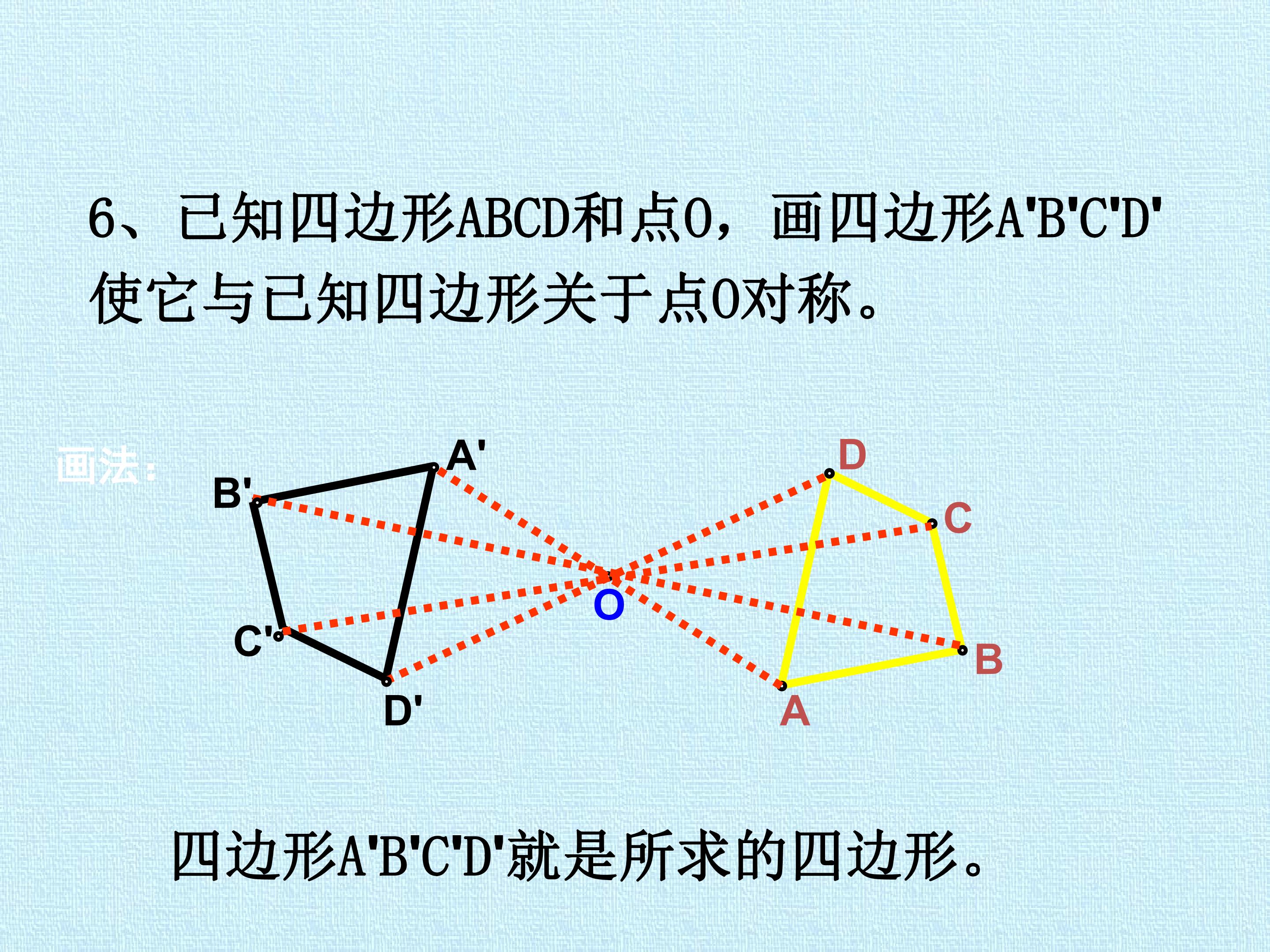 6、已知四边形ABCD和点O，画四边形A'B'C'D'使它与已知四边形关于点O对称。

画法：

A'

B'

C'

D'

O

D

C

B

A

四边形A'B'C'D'就是所求的四边形。